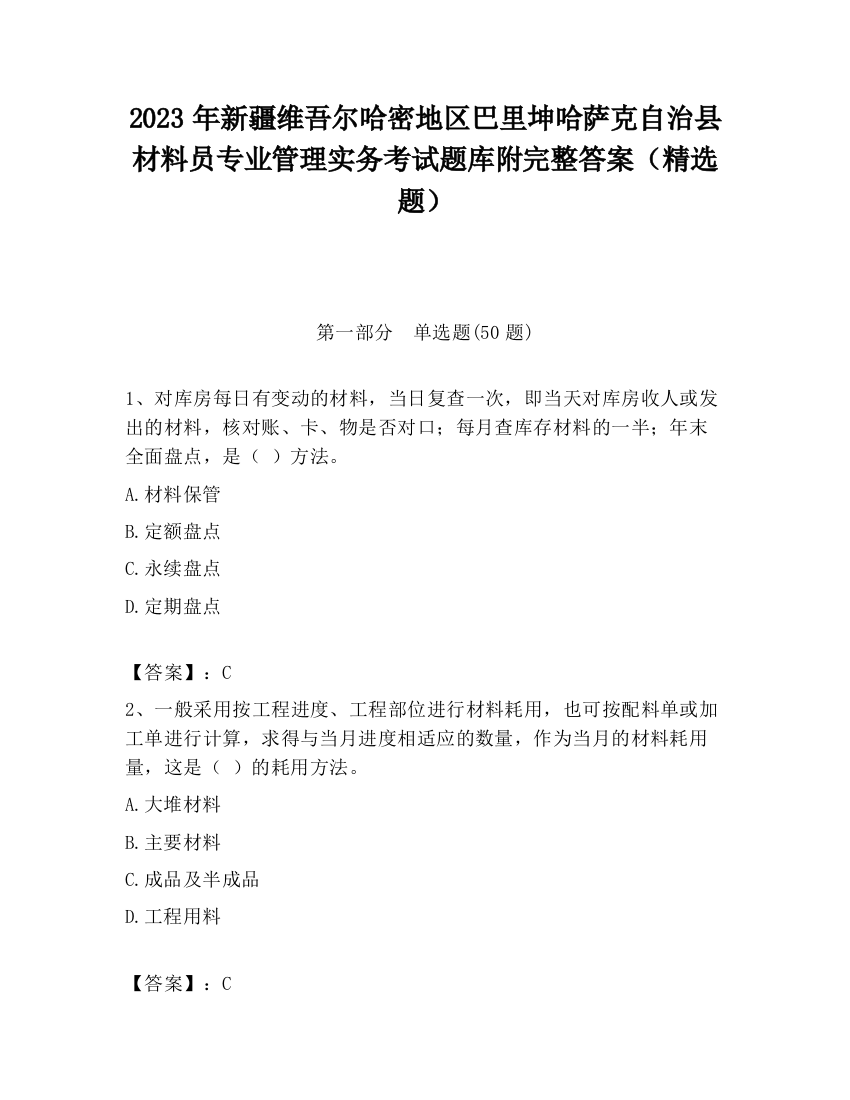 2023 年新疆维吾尔哈密地区巴里坤哈萨克自治县材料员专业管理实务考试题库附完整答案（精选题）

第一部分　单选题(50 题)

1、对库房每日有变动的材料，当日复查一次，即当天对库房收人或发出的材料，核对账、卡、物是否对口；每月查库存材料的一半；年末全面盘点，是（ ）方法。

A.材料保管

B.定额盘点

C.永续盘点

D.定期盘点

【答案】：C

2、一般采用按工程进度、工程部位进行材料耗用，也可按配料单或加工单进行计算，求得与当月进度相适应的数量，作为当月的材料耗用量，这是（ ）的耗用方法。

A.大堆材料

B.主要材料

C.成品及半成品

D.工程用料

【答案】：C